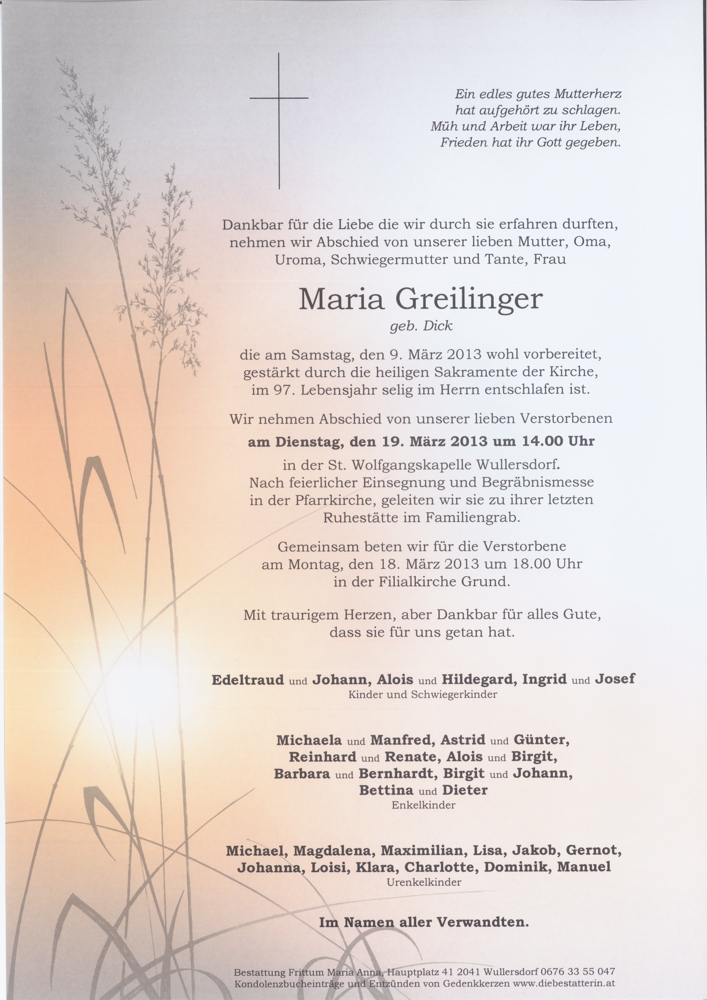 Ein edles gutes Mutterherz
hat aufgehört zu schlagen.
Müh und Arbeit war ihr Leben,
Frieden hat ihr Gott gegeben.

Dankbar für die Liebe die wir durch sie erfahren durften, nehmen wir Abschied von unserer lieben Mutter, Oma, Uroma, Schwiegermutter und Tante, Frau

Maria Greilinger
geb. Dick

die am Samstag, den 9. März 2013 wohl vorbereitet, gestärkt durch die heiligen Sakramente der Kirche, im 97. Lebensjahr selig im Herrn entschlafen ist.

Wir nehmen Abschied von unserer lieben Verstorbenen
am Dienstag, den 19. März 2013 um 14.00 Uhr
in der St. Wolfgangskapelle Wullersdorf. Nach feierlicher Einsegnung und Begräbnismesse in der Pfarrkirche, geleiten wir sie zu ihrer letzten Ruhestätte im Familiengrab.

Gemeinsam beten wir für die Verstorbene am Montag, den 18. März 2013 um 18.00 Uhr in der Filialkirche Grund.

Mit traurigem Herzen, aber Dankbar für alles Gute, dass sie für uns getan hat.

Edeltraud und Johann, Alois und Hildegard, Ingrid und Josef
Kinder und Schwiegerkinder

Michaela und Manfred, Astrid und Günter, Reinhard und Renate, Alois und Birgit, Barbara und Bernhardt, Birgit und Johann, Bettina und Dieter
Enkelkinder

Michael, Magdalena, Maximilian, Lisa, Jakob, Gernot, Johanna, Loisi, Klara, Charlotte, Dominik, Manuel
Urenkelkinder

Im Namen aller Verwandten.

Bestattung Frittum Maria Anna, Hauptplatz 41 2041 Wullersdorf 0676 33 55 047
Kondolenzbucheinträge und Entzünden von Gedenkkerzen www.diebestatterin.at